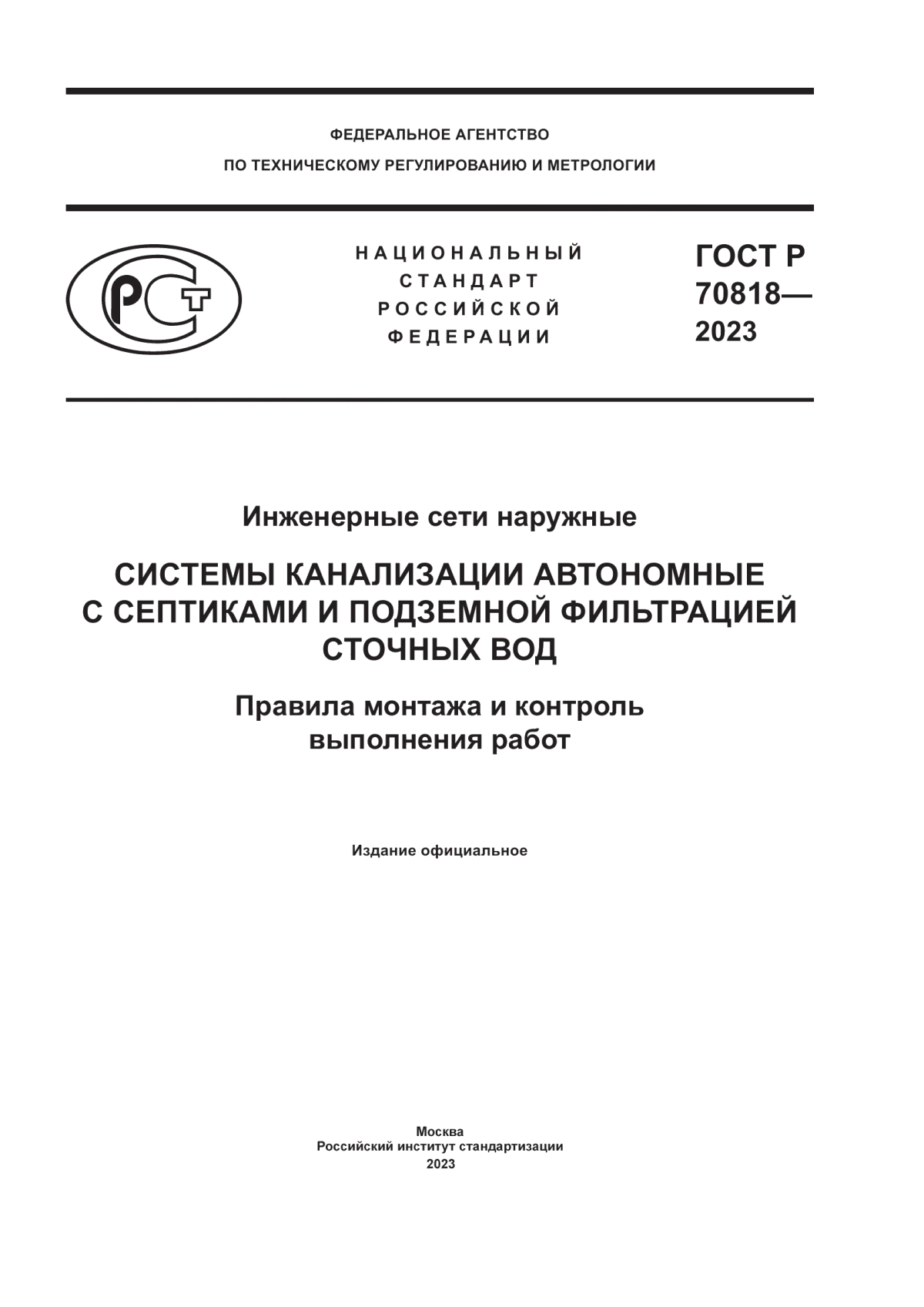 ФЕДЕРАЛЬНОЕ АГЕНТСТВО
ПО ТЕХНИЧЕСКОМУ РЕГУЛИРОВАНИЮ И МЕТРОЛОГИИ

РСТ

НАЦИОНАЛЬНЫЙ
СТАНДАРТ
РОССИЙСКОЙ
ФЕДЕРАЦИИ

ГОСТ Р
70818—
2023

Инженерные сети наружные

СИСТЕМЫ КАНАЛИЗАЦИИ АВТОНОМНЫЕ С СЕПТИКАМИ И ПОДЗЕМНОЙ ФИЛЬТРАЦИЕЙ СТОЧНЫХ ВОД

Правила монтажа и контроль выполнения работ

Издание официальное

Москва
Российский институт стандартизации
2023